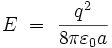 $E = \frac{q^2}{8\pi\varepsilon_0 a}$